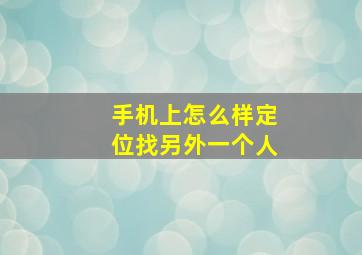 手机上怎么样定位找另外一个人